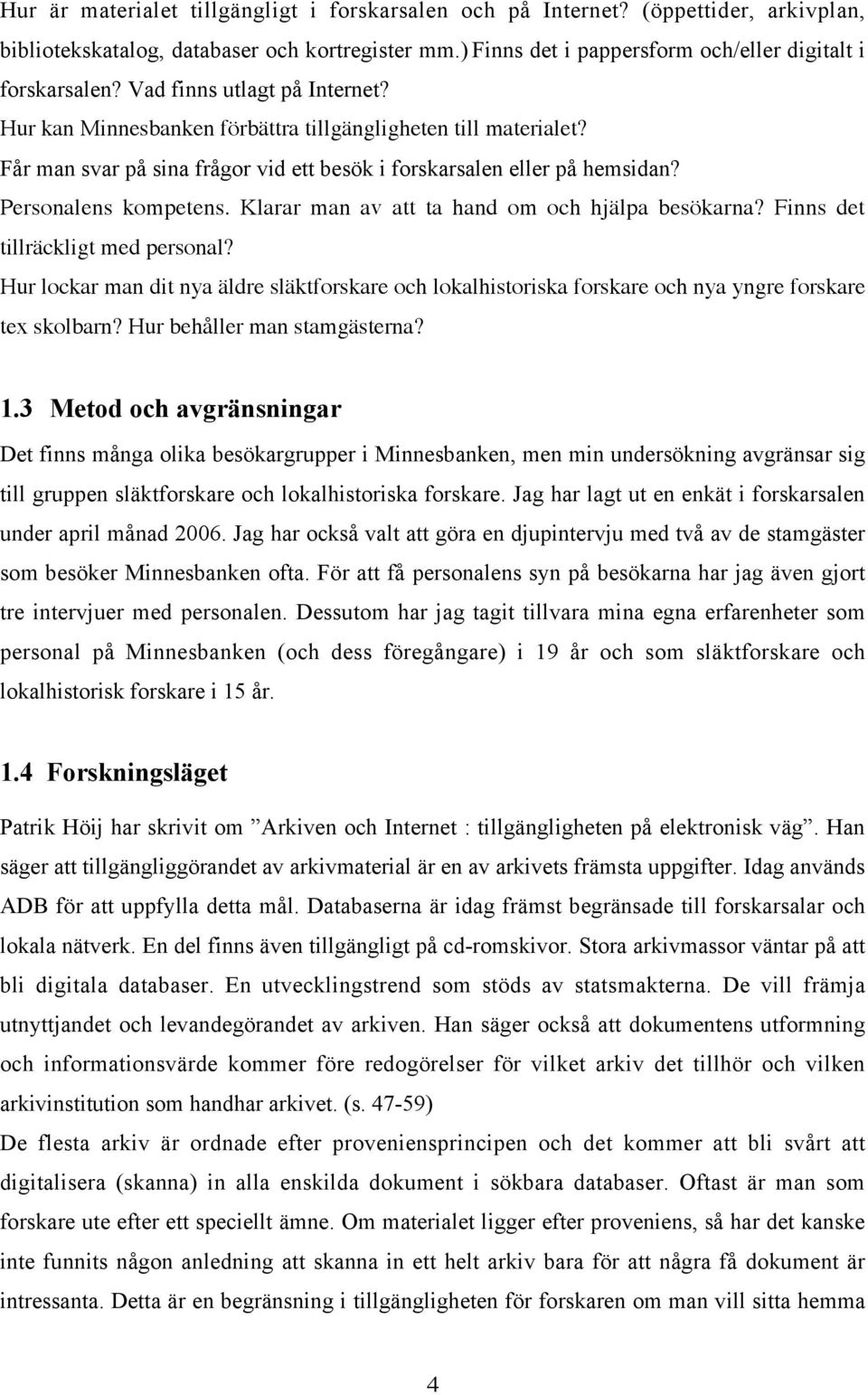 Hur är materialet tillgängligt i forskarsalen och på Internet? (öppettider, arkivplan, bibliotekskatalog, databaser och kortregister mm.) Finns det i pappersform och/eller digitalt i forskarsalen? Vad finns utlagt på Internet?
Hur kan Minnesbanken förbättra tillgängligheten till materialet?
Får man svar på sina frågor vid ett besök i forskarsalen eller på hemsidan?
Personalens kompetens. Klarar man av att ta hand om och hjälpa besökarna? Finns det tillräckligt med personal?
Hur lockar man dit nya äldre släktforskare och lokalhistoriska forskare och nya yngre forskare tex skolbarn? Hur behåller man stamgästerna?

1.3 Metod och avgränsningar

Det finns många olika besökargrupper i Minnesbanken, men min undersökning avgränsar sig till gruppen släktforskare och lokalhistoriska forskare. Jag har lagt ut en enkät i forskarsalen under april månad 2006. Jag har också valt att göra en djupintervju med två av de stamgäster som besöker Minnesbanken ofta. För att få personalens syn på besökarna har jag även gjort tre intervjuer med personalen. Dessutom har jag tagit tillvara mina egna erfarenheter som personal på Minnesbanken (och dess föregångare) i 19 år och som släktforskare och lokalhistorisk forskare i 15 år.

1.4 Forskningsläget

Patrik Höij har skrivit om ”Arkiven och Internet : tillgängligheten på elektronisk väg”. Han säger att tillgängliggörandet av arkivmaterial är en av arkivets främsta uppgifter. Idag används ADB för att uppfylla detta mål. Databaserna är idag främst begränsade till forskarsalar och lokala nätverk. En del finns även tillgängligt på cd-romskivor. Stora arkivmassor väntar på att bli digitala databaser. En utvecklingstrend som stöds av statsmakterna. De vill främja utnyttjandet och levandegörandet av arkiven. Han säger också att dokumentens utformning och informationsvärde kommer före redogörelser för vilket arkiv det tillhör och vilken arkivinstitution som handhar arkivet. (s. 47-59)
De flesta arkiv är ordnade efter proveniensprincipen och det kommer att bli svårt att digitalisera (skanna) in alla enskilda dokument i sökbara databaser. Oftast är man som forskare ute efter ett speciellt ämne. Om materialet ligger efter proveniens, så har det kanske inte funnits någon anledning att skanna in ett helt arkiv bara för att några få dokument är intressanta. Detta är en begränsning i tillgängligheten för forskaren om man vill sitta hemma

4